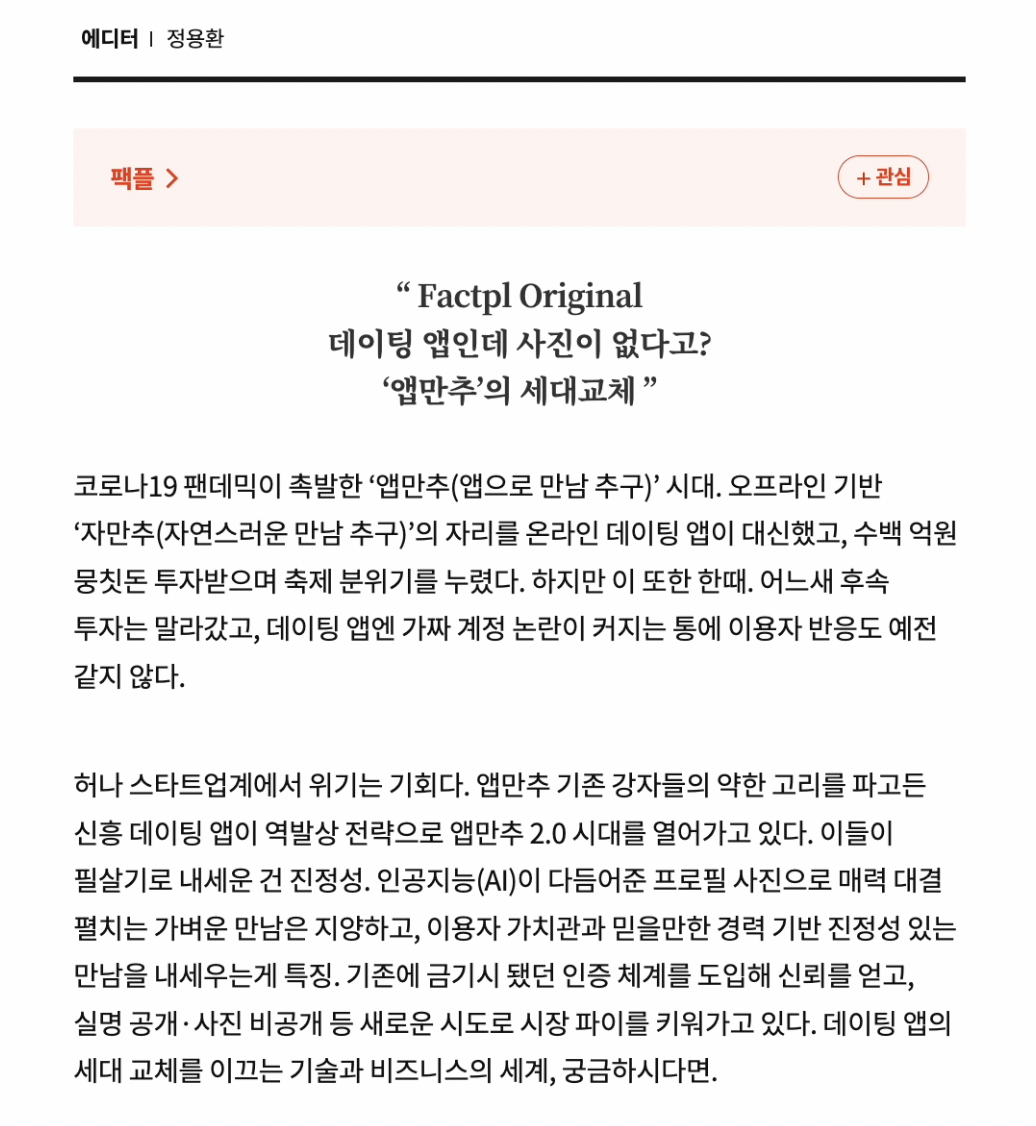 에디터 | 정용환

팩플 >

+ 관심

“ Factpl Original
데이팅 앱인데 사진이 없다고?
‘앱만추’의 세대교체 ”

코로나19 팬데믹이 촉발한 ‘앱만추(앱으로 만남 추구)’ 시대. 오프라인 기반 ‘자만추(자연스러운 만남 추구)’의 자리를 온라인 데이팅 앱이 대신했고, 수백 억원 뭉칫돈 투자받으며 축제 분위기를 누렸다. 하지만 이 또한 한때. 어느새 후속 투자는 말라갔고, 데이팅 앱엔 가짜 계정 논란이 커지는 통에 이용자 반응도 예전 같지 않다.

허나 스타트업계에서 위기는 기회다. 앱만추 기존 강자들의 약한 고리를 파고든 신흥 데이팅 앱이 역발상 전략으로 앱만추 2.0 시대를 열어가고 있다. 이들이 필살기로 내세운 건 진정성. 인공지능(AI)이 다듬어준 프로필 사진으로 매력 대결 펼치는 가벼운 만남은 지양하고, 이용자 가치관과 믿을만한 경력 기반 진정성 있는 만남을 내세우는게 특징. 기존에 금기시 됐던 인증 체계를 도입해 신뢰를 얻고, 실명 공개·사진 비공개 등 새로운 시도로 시장 파이를 키워가고 있다. 데이팅 앱의 세대 교체를 이끄는 기술과 비즈니스의 세계, 궁금하시다면.